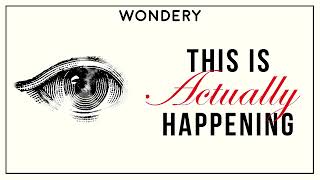 WONDERY

THIS IS
Actually
HAPPENING